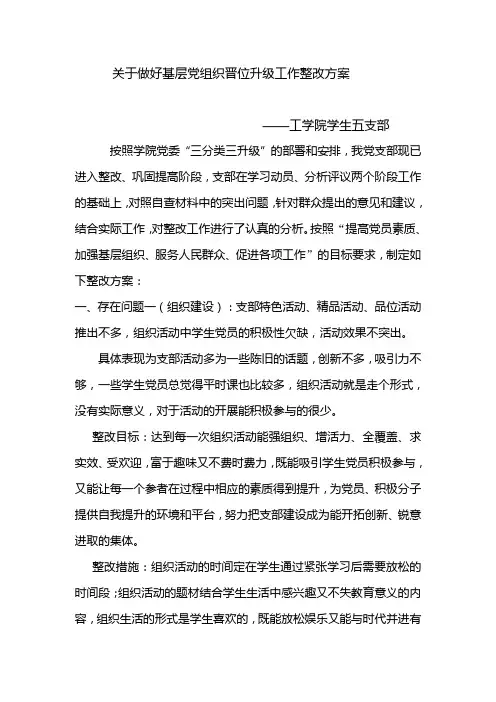 关于做好基层党组织晋位升级工作整改方案

——工学院学生五支部

按照学院党委“三分类三升级”的部署和安排，我党支部现已进入整改、巩固提高阶段，支部在学习动员、分析评议两个阶段工作的基础上，对照自查材料中的突出问题，针对群众提出的意见和建议，结合实际工作，对整改工作进行了认真的分析。按照“提高党员素质、加强基层组织、服务人民群众、促进各项工作”的目标要求，制定如下整改方案：

一、存在问题一（组织建设）：支部特色活动、精品活动、品位活动推出不多，组织活动中学生党员的积极性欠缺，活动效果不突出。

具体表现为支部活动多为一些陈旧的话题，创新不多，吸引力不够，一些学生党员总觉得平时课也比较多，组织活动就是走个形式，没有实际意义，对于活动的开展能积极参与的很少。

整改目标：达到每一次组织活动能强组织、增活力、全覆盖、求实效、受欢迎，富于趣味又不费时费力，既能吸引学生党员积极参与，又能让每一个参者在过程中相应的素质得到提升，为党员、积极分子提供自我提升的环境和平台，努力把支部建设成为能开拓创新、锐意进取的集体。

整改措施：组织活动的时间定在学生通过紧张学习后需要放松的时间段；组织活动的题材结合学生生活中感兴趣又不失教育意义的内容，组织生活的形式是学生喜欢的，既能放松娱乐又能与时代并进有